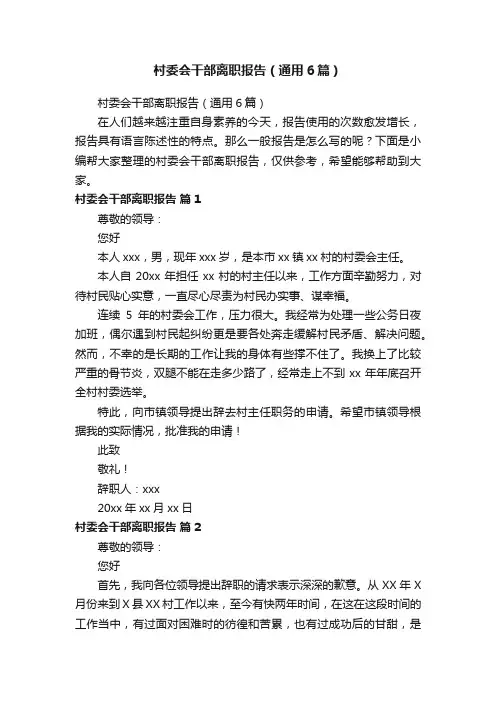 村委会干部离职报告（通用6篇）

村委会干部离职报告（通用6篇）

在人们越来越注重自身素养的今天，报告使用的次数愈发增长，报告具有语言陈述性的特点。那么一般报告是怎么写的呢？下面是小编帮大家整理的村委会干部离职报告，仅供参考，希望能够帮助到大家。

村委会干部离职报告 篇1

尊敬的领导：

您好

本人xxx，男，现年xxx岁，是本市xx镇xx村的村委会主任。

本人自20xx年担任xx村的村主任以来，工作方面辛勤努力，对待村民贴心实意，一直尽心尽责为村民办实事、谋幸福。

连续5年的村委会工作，压力很大。我经常为处理一些公务日夜加班，偶尔遇到村民起纠纷更是要各处奔走缓解村民矛盾、解决问题。然而，不幸的是长期的工作让我的身体有些撑不住了。我换上了比较严重的骨节炎，双腿不能在走多少路了，经常走上不到xx年年底召开全村村委选举。

特此，向市镇领导提出辞去村主任职务的申请。希望市镇领导根据我的实际情况，批准我的申请！

此致

敬礼！

辞职人：xxx

20xx年xx月xx日

村委会干部离职报告 篇2

尊敬的领导：

您好

首先，我向各位领导提出辞职的请求表示深深的歉意。从XX年X月份来到X县XX村工作以来，至今有快两年时间，在这在这段时间的工作当中，有过面对困难时的彷徨和苦累，也有过成功后的甘甜，是